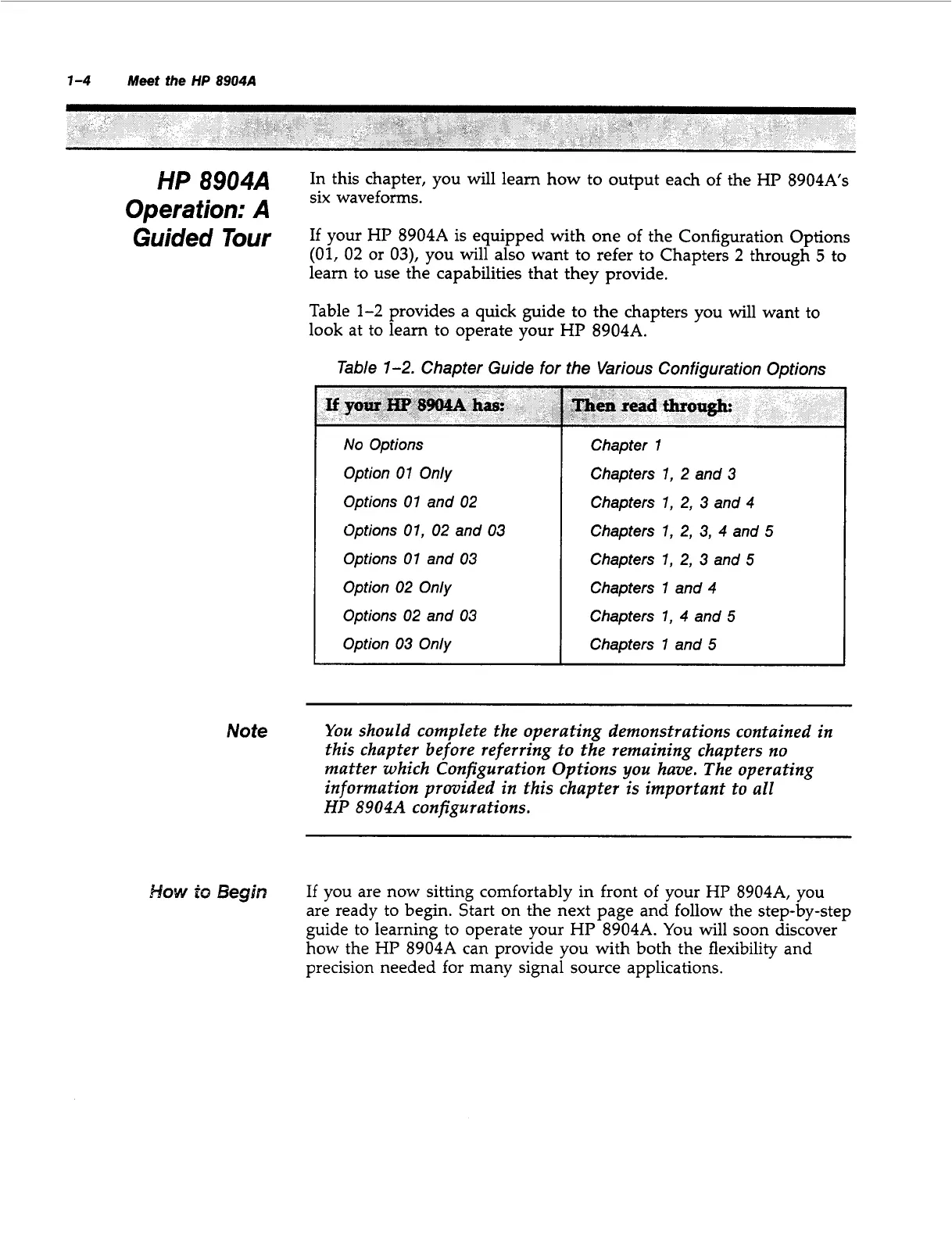 1-4 Meet the HP 8904A

HP 8904A Operation: A Guided Tour

In this chapter, you will learn how to output each of the HP 8904A's six waveforms.

If your HP 8904A is equipped with one of the Configuration Options (01, 02 or 03), you will also want to refer to Chapters 2 through 5 to learn to use the capabilities that they provide.

Table 1-2 provides a quick guide to the chapters you will want to look at to learn to operate your HP 8904A.

Table 1-2. Chapter Guide for the Various Configuration Options

| If your HP 8904A has: | Then read through: |
|---|---|
| No Options | Chapter 1 |
| Option 01 Only | Chapters 1, 2 and 3 |
| Options 01 and 02 | Chapters 1, 2, 3 and 4 |
| Options 01, 02 and 03 | Chapters 1, 2, 3, 4 and 5 |
| Options 01 and 03 | Chapters 1, 2, 3 and 5 |
| Option 02 Only | Chapters 1 and 4 |
| Options 02 and 03 | Chapters 1, 4 and 5 |
| Option 03 Only | Chapters 1 and 5 |

Note

You should complete the operating demonstrations contained in this chapter before referring to the remaining chapters no matter which Configuration Options you have. The operating information provided in this chapter is important to all HP 8904A configurations.

How to Begin

If you are now sitting comfortably in front of your HP 8904A, you are ready to begin. Start on the next page and follow the step-by-step guide to learning to operate your HP 8904A. You will soon discover how the HP 8904A can provide you with both the flexibility and precision needed for many signal source applications.